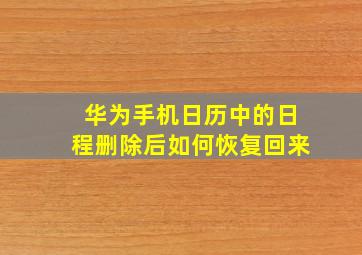 华为手机日历中的日程删除后如何恢复回来